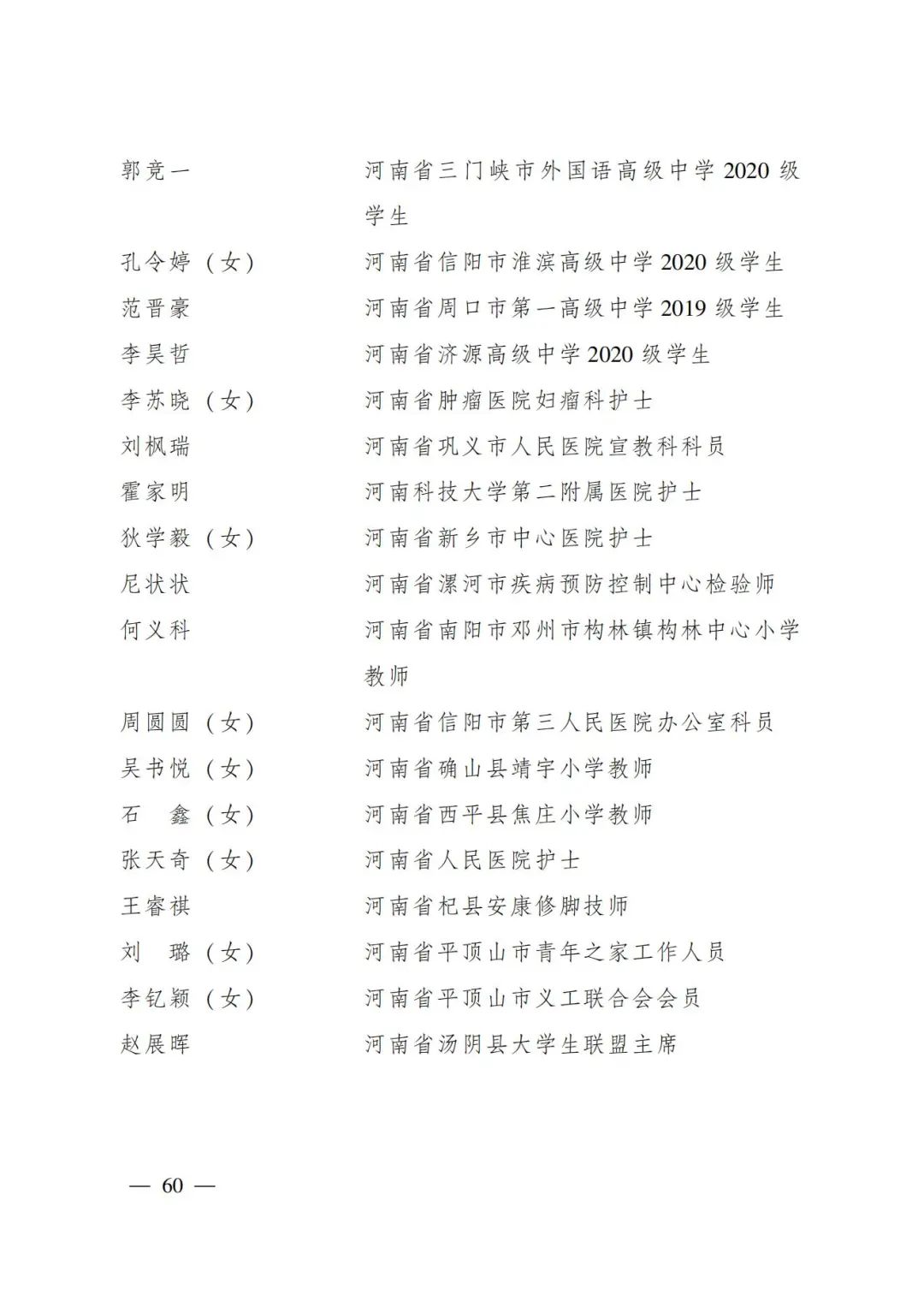 郭竞一　　河南省三门峡市外国语高级中学 2020 级学生

孔令婷（女）　　河南省信阳市淮滨高级中学 2020 级学生

范晋豪　　河南省周口市第一高级中学 2019 级学生

李昊哲　　河南省济源高级中学 2020 级学生

李苏晓（女）　　河南省肿瘤医院妇瘤科护士

刘枫瑞　　河南省巩义市人民医院宣教科科员

霍家明　　河南科技大学第二附属医院护士

狄学毅（女）　　河南省新乡市中心医院护士

尼状状　　河南省漯河市疾病预防控制中心检验师

何义科　　河南省南阳市邓州市构林镇构林中心小学教师

周圆圆（女）　　河南省信阳市第三人民医院办公室科员

吴书悦（女）　　河南省确山县靖宇小学教师

石　鑫（女）　　河南省西平县焦庄小学教师

张天奇（女）　　河南省人民医院护士

王睿祺　　河南省杞县安康修脚技师

刘　璐（女）　　河南省平顶山市青年之家工作人员

李钇颖（女）　　河南省平顶山市义工联合会会员

赵展晖　　河南省汤阴县大学生联盟主席

— 60 —